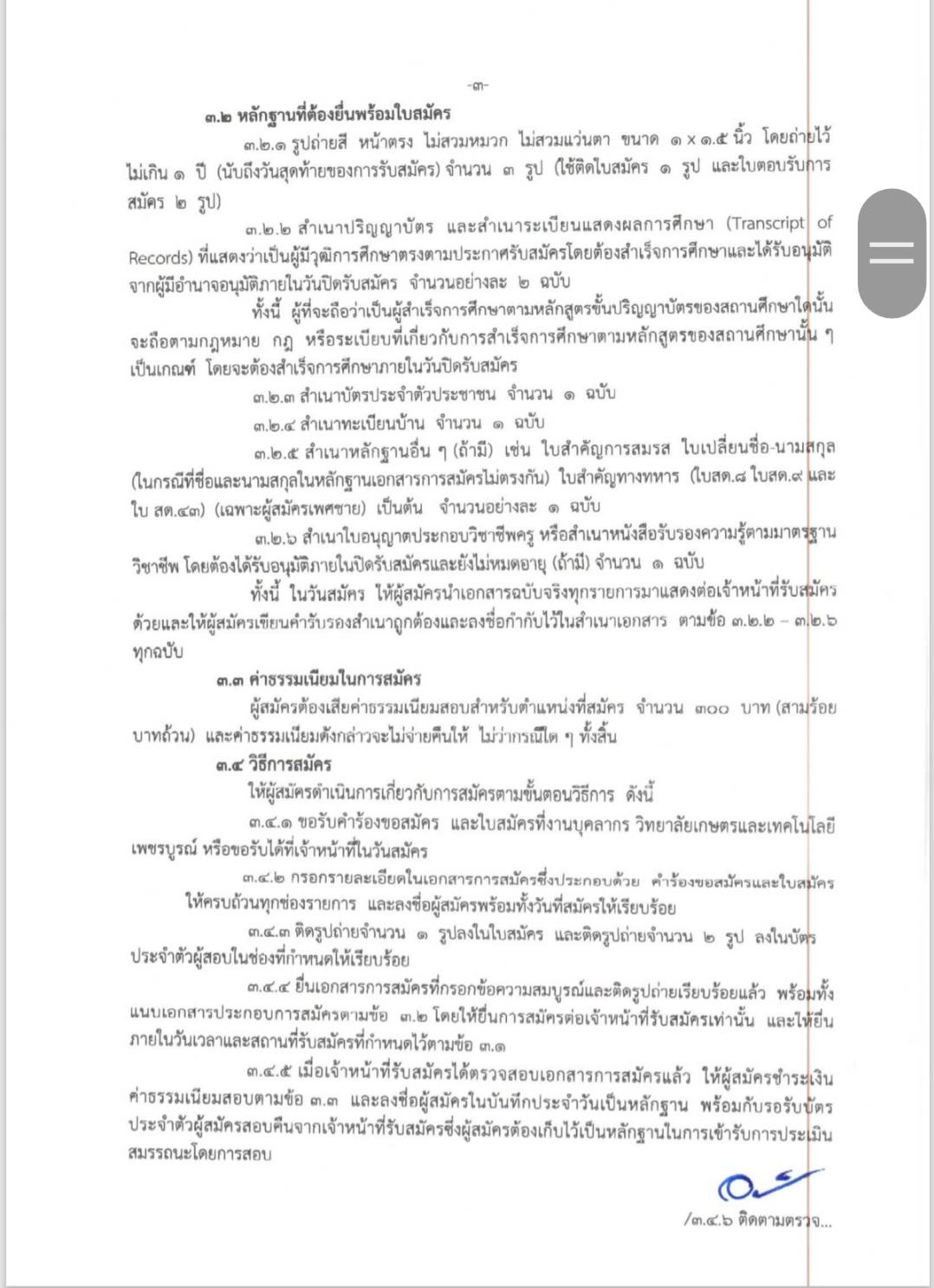 -๓-

๓.๒ หลักฐานที่ต้องยื่นพร้อมใบสมัคร

๓.๒.๑ รูปถ่ายสี หน้าตรง ไม่สวมหมวก ไม่สวมแว่นตา ขนาด ๑ x ๑.๕ นิ้ว โดยถ่ายไว้ไม่เกิน ๑ ปี (นับถึงวันสุดท้ายของการรับสมัคร) จำนวน ๓ รูป (ใช้ติดใบสมัคร ๑ รูป และใบตอบรับการสมัคร ๒ รูป)

๓.๒.๒ สำเนาปริญญาบัตร และสำเนาระเบียนแสดงผลการศึกษา (Transcript of Records) ที่แสดงว่าเป็นผู้มีวุฒิการศึกษาตรงตามประกาศรับสมัครโดยต้องสำเร็จการศึกษาและได้รับอนุมัติจากผู้มีอำนาจอนุมัติภายในวันปิดรับสมัคร จำนวนอย่างละ ๒ ฉบับ

ทั้งนี้ ผู้ที่จะถือว่าเป็นผู้สำเร็จการศึกษาตามหลักสูตรขั้นปริญญาบัตรของสถานศึกษาใดนั้น จะถือตามกฎหมาย กฎ หรือระเบียบที่เกี่ยวกับการสำเร็จการศึกษาตามหลักสูตรของสถานศึกษานั้น ๆ เป็นเกณฑ์ โดยจะต้องสำเร็จการศึกษาภายในวันปิดรับสมัคร

๓.๒.๓ สำเนาบัตรประจำตัวประชาชน จำนวน ๑ ฉบับ

๓.๒.๔ สำเนาทะเบียนบ้าน จำนวน ๑ ฉบับ

๓.๒.๕ สำเนาหลักฐานอื่น ๆ (ถ้ามี) เช่น ใบสำคัญการสมรส ใบเปลี่ยนชื่อ-นามสกุล (ในกรณีที่ชื่อและนามสกุลในหลักฐานเอกสารการสมัครไม่ตรงกัน) ใบสำคัญทางทหาร (ใบสด.๘ ใบสด.๙ และใบ สด.๔๓) (เฉพาะผู้สมัครเพศชาย) เป็นต้น จำนวนอย่างละ ๑ ฉบับ

๓.๒.๖ สำเนาใบอนุญาตประกอบวิชาชีพครู หรือสำเนาหนังสือรับรองความรู้ตามมาตรฐานวิชาชีพ โดยต้องได้รับอนุมัติภายในปิดรับสมัครและยังไม่หมดอายุ (ถ้ามี) จำนวน ๑ ฉบับ

ทั้งนี้ ในวันสมัคร ให้ผู้สมัครนำเอกสารฉบับจริงทุกรายการมาแสดงต่อเจ้าหน้าที่รับสมัครด้วยและให้ผู้สมัครเขียนคำรับรองสำเนาถูกต้องและลงชื่อกำกับไว้ในสำเนาเอกสาร ตามข้อ ๓.๒.๒ – ๓.๒.๖ ทุกฉบับ

๓.๓ ค่าธรรมเนียมในการสมัคร

ผู้สมัครต้องเสียค่าธรรมเนียมสอบสำหรับตำแหน่งที่สมัคร จำนวน ๓๐๐ บาท (สามร้อยบาทถ้วน) และค่าธรรมเนียมดังกล่าวจะไม่จ่ายคืนให้ ไม่ว่ากรณีใด ๆ ทั้งสิ้น

๓.๔ วิธีการสมัคร

ให้ผู้สมัครดำเนินการเกี่ยวกับการสมัครตามขั้นตอนวิธีการ ดังนี้

๓.๔.๑ ขอรับคำร้องขอสมัคร และใบสมัครที่งานบุคลากร วิทยาลัยเกษตรและเทคโนโลยีเพชรบูรณ์ หรือขอรับได้ที่เจ้าหน้าที่ในวันสมัคร

๓.๔.๒ กรอกรายละเอียดในเอกสารการสมัครซึ่งประกอบด้วย คำร้องขอสมัครและใบสมัครให้ครบถ้วนทุกช่องรายการ และลงชื่อผู้สมัครพร้อมทั้งวันที่สมัครให้เรียบร้อย

๓.๔.๓ ติดรูปถ่ายจำนวน ๑ รูปลงในใบสมัคร และติดรูปถ่ายจำนวน ๒ รูป ลงในบัตรประจำตัวผู้สอบในช่องที่กำหนดให้เรียบร้อย

๓.๔.๔ ยื่นเอกสารการสมัครที่กรอกข้อความสมบูรณ์และติดรูปถ่ายเรียบร้อยแล้ว พร้อมทั้งแนบเอกสารประกอบการสมัครตามข้อ ๓.๒ โดยให้ยื่นการสมัครต่อเจ้าหน้าที่รับสมัครเท่านั้น และให้ยื่นภายในวันเวลาและสถานที่รับสมัครที่กำหนดไว้ตามข้อ ๓.๑

๓.๔.๕ เมื่อเจ้าหน้าที่รับสมัครได้ตรวจสอบเอกสารการสมัครแล้ว ให้ผู้สมัครชำระเงินค่าธรรมเนียมสอบตามข้อ ๓.๓ และลงชื่อผู้สมัครในบันทึกประจำวันเป็นหลักฐาน พร้อมกับรอรับบัตรประจำตัวผู้สมัครสอบคืนจากเจ้าหน้าที่รับสมัครซึ่งผู้สมัครต้องเก็บไว้เป็นหลักฐานในการเข้ารับการประเมินสมรรถนะโดยการสอบ

/๓.๔.๖ ติดตามตรวจ...